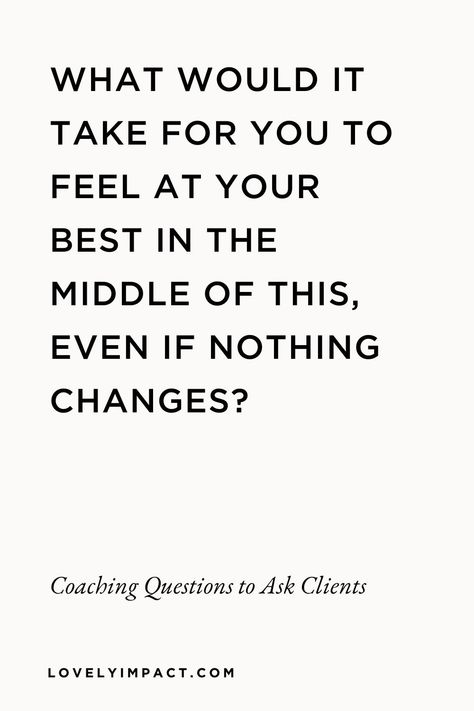 WHAT WOULD IT TAKE FOR YOU TO FEEL AT YOUR BEST IN THE MIDDLE OF THIS, EVEN IF NOTHING CHANGES?

Coaching Questions to Ask Clients

LOVELYIMPACT.COM